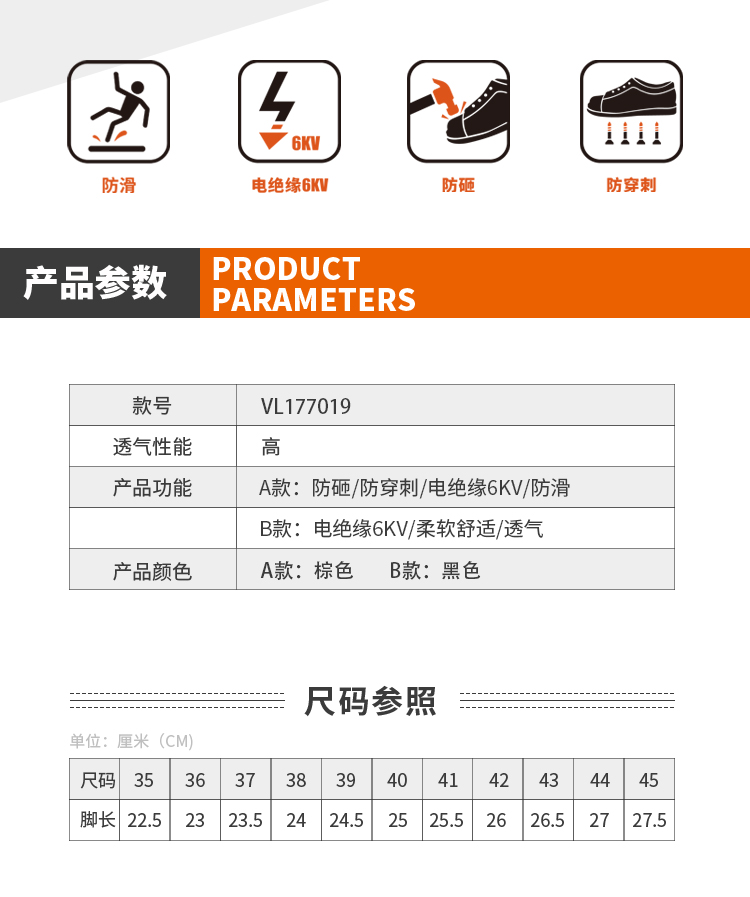 6KV

防滑　电绝缘6KV　防砸　防穿刺

产品参数 PRODUCT PARAMETERS

| 款号 | VL177019 |
|---|---|
| 透气性能 | 高 |
| 产品功能 | A款：防砸/防穿刺/电绝缘6KV/防滑 |
| | B款：电绝缘6KV/柔软舒适/透气 |
| 产品颜色 | A款：棕色　B款：黑色 |

尺码参照

单位：厘米（CM）

| 尺码 | 35 | 36 | 37 | 38 | 39 | 40 | 41 | 42 | 43 | 44 | 45 |
|---|---|---|---|---|---|---|---|---|---|---|---|
| 脚长 | 22.5 | 23 | 23.5 | 24 | 24.5 | 25 | 25.5 | 26 | 26.5 | 27 | 27.5 |